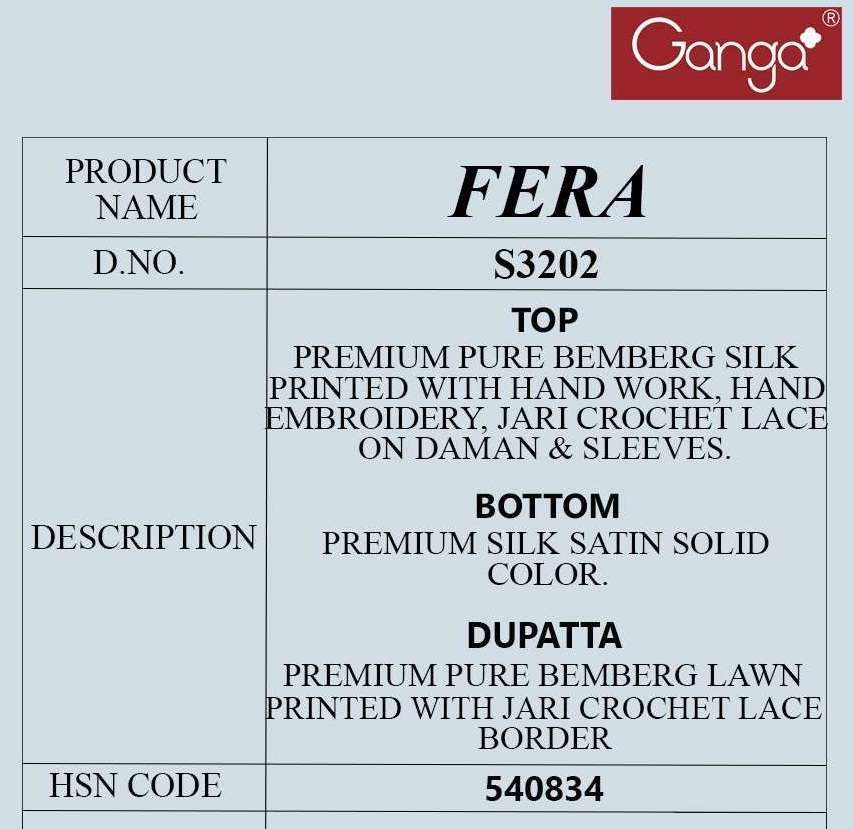 Ganga®

| PRODUCT NAME | FERA |
|---|---|
| D.NO. | S3202 |
| DESCRIPTION | TOP PREMIUM PURE BEMBERG SILK PRINTED WITH HAND WORK, HAND EMBROIDERY, JARI CROCHET LACE ON DAMAN & SLEEVES. BOTTOM PREMIUM SILK SATIN SOLID COLOR. DUPATTA PREMIUM PURE BEMBERG LAWN PRINTED WITH JARI CROCHET LACE BORDER |
| HSN CODE | 540834 |